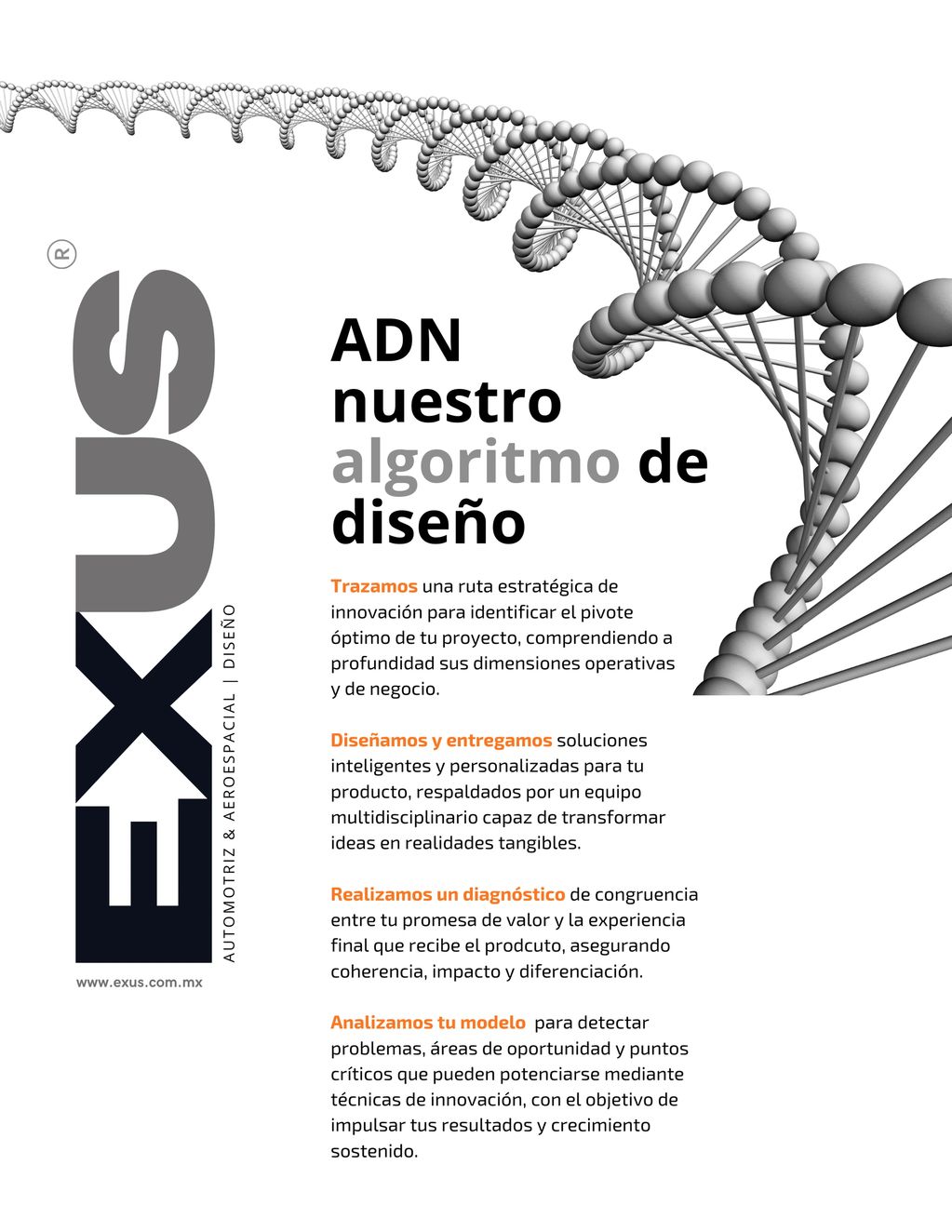 EXUS®

AUTOMOTRIZ & AEROESPACIAL | DISEÑO

www.exus.com.mx

ADN nuestro algoritmo de diseño

Trazamos una ruta estratégica de innovación para identificar el pivote óptimo de tu proyecto, comprendiendo a profundidad sus dimensiones operativas y de negocio.

Diseñamos y entregamos soluciones inteligentes y personalizadas para tu producto, respaldados por un equipo multidisciplinario capaz de transformar ideas en realidades tangibles.

Realizamos un diagnóstico de congruencia entre tu promesa de valor y la experiencia final que recibe el prodcuto, asegurando coherencia, impacto y diferenciación.

Analizamos tu modelo para detectar problemas, áreas de oportunidad y puntos críticos que pueden potenciarse mediante técnicas de innovación, con el objetivo de impulsar tus resultados y crecimiento sostenido.